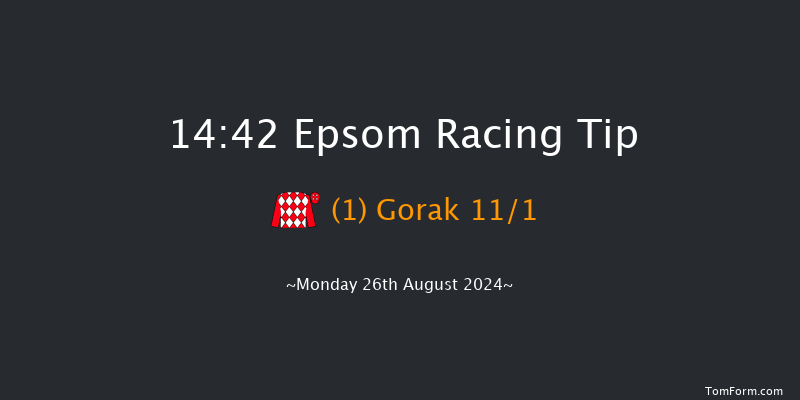 14:42 Epsom Racing Tip

(1) Gorak 11/1

~Monday 26th August 2024~

TomForm.com